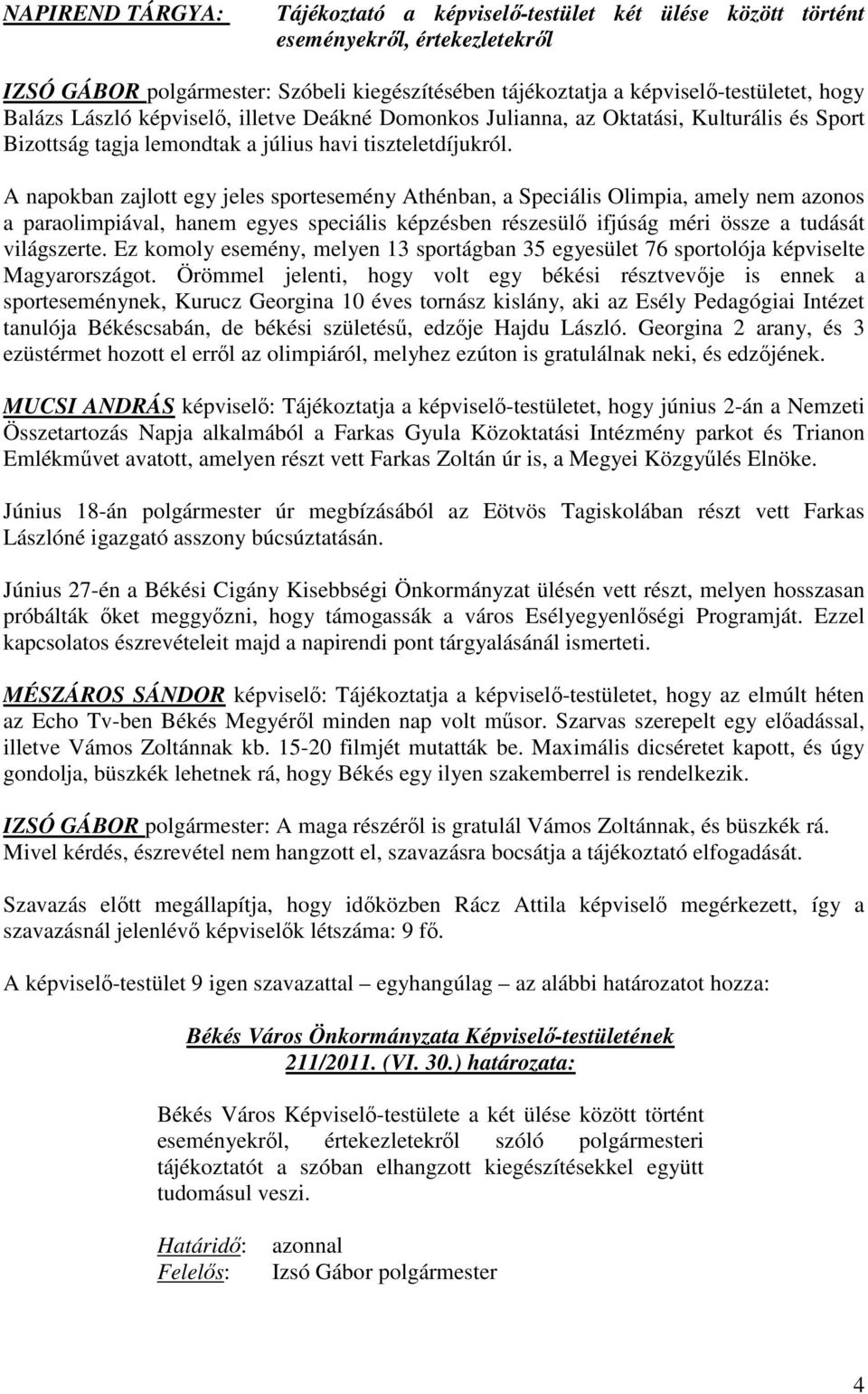 NAPIREND TÁRGYA: Tájékoztató a képviselő-testület két ülése között történt eseményekről, értekezletekről

IZSÓ GÁBOR polgármester: Szóbeli kiegészítésében tájékoztatja a képviselő-testületet, hogy Balázs László képviselő, illetve Deákné Domonkos Julianna, az Oktatási, Kulturális és Sport Bizottság tagja lemondtak a július havi tiszteletdíjukról.

A napokban zajlott egy jeles sportesemény Athénban, a Speciális Olimpia, amely nem azonos a paraolimpiával, hanem egyes speciális képzésben részesülő ifjúság méri össze a tudását világszerte. Ez komoly esemény, melyen 13 sportágban 35 egyesület 76 sportolója képviselte Magyarországot. Örömmel jelenti, hogy volt egy békési résztvevője is ennek a sporteseménynek, Kurucz Georgina 10 éves tornász kislány, aki az Esély Pedagógiai Intézet tanulója Békéscsabán, de békési születésű, edzője Hajdu László. Georgina 2 arany, és 3 ezüstérmet hozott el erről az olimpiáról, melyhez ezúton is gratulálnak neki, és edzőjének.

MUCSI ANDRÁS képviselő: Tájékoztatja a képviselő-testületet, hogy június 2-án a Nemzeti Összetartozás Napja alkalmából a Farkas Gyula Közoktatási Intézmény parkot és Trianon Emlékművet avatott, amelyen részt vett Farkas Zoltán úr is, a Megyei Közgyűlés Elnöke.

Június 18-án polgármester úr megbízásából az Eötvös Tagiskolában részt vett Farkas Lászlóné igazgató asszony búcsúztatásán.

Június 27-én a Békési Cigány Kisebbségi Önkormányzat ülésén vett részt, melyen hosszasan próbálták őket meggyőzni, hogy támogassák a város Esélyegyenlőségi Programját. Ezzel kapcsolatos észrevételeit majd a napirendi pont tárgyalásánál ismerteti.

MÉSZÁROS SÁNDOR képviselő: Tájékoztatja a képviselő-testületet, hogy az elmúlt héten az Echo Tv-ben Békés Megyéről minden nap volt műsor. Szarvas szerepelt egy előadással, illetve Vámos Zoltánnak kb. 15-20 filmjét mutatták be. Maximális dicséretet kapott, és úgy gondolja, büszkék lehetnek rá, hogy Békés egy ilyen szakemberrel is rendelkezik.

IZSÓ GÁBOR polgármester: A maga részéről is gratulál Vámos Zoltánnak, és büszkék rá. Mivel kérdés, észrevétel nem hangzott el, szavazásra bocsátja a tájékoztató elfogadását.

Szavazás előtt megállapítja, hogy időközben Rácz Attila képviselő megérkezett, így a szavazásnál jelenlévő képviselők létszáma: 9 fő.

A képviselő-testület 9 igen szavazattal – egyhangúlag – az alábbi határozatot hozza:

Békés Város Önkormányzata Képviselő-testületének
211/2011. (VI. 30.) határozata:

Békés Város Képviselő-testülete a két ülése között történt eseményekről, értekezletekről szóló polgármesteri tájékoztatót a szóban elhangzott kiegészítésekkel együtt tudomásul veszi.

Határidő: azonnal
Felelős: Izsó Gábor polgármester

4